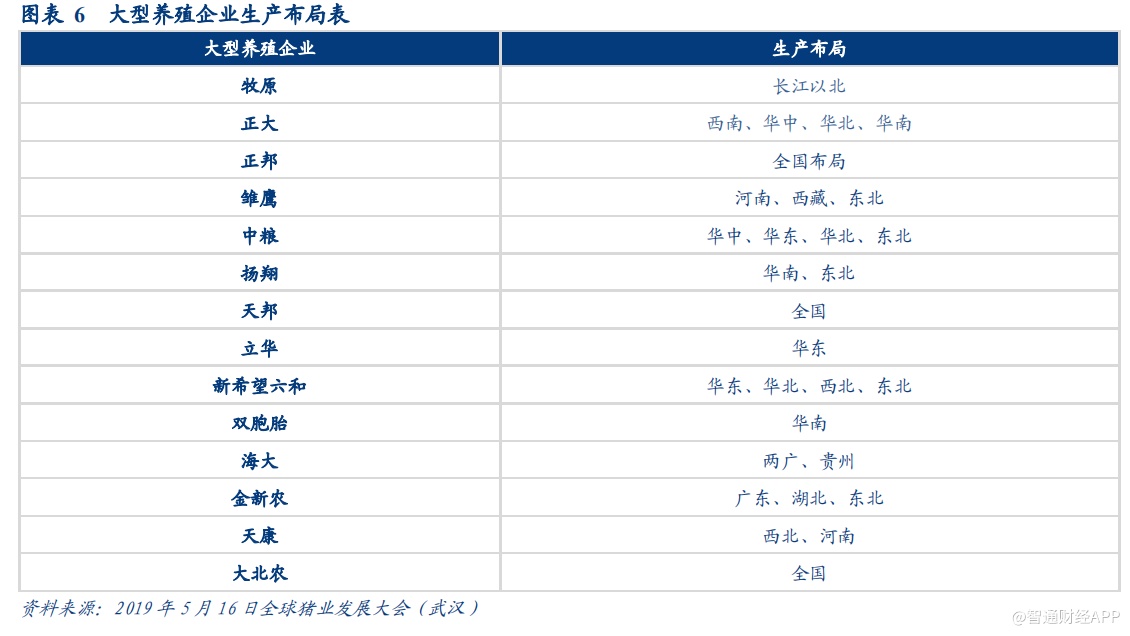 图表 6　大型养殖企业生产布局表

| 大型养殖企业 | 生产布局 |
|---|---|
| 牧原 | 长江以北 |
| 正大 | 西南、华中、华北、华南 |
| 正邦 | 全国布局 |
| 雏鹰 | 河南、西藏、东北 |
| 中粮 | 华中、华东、华北、东北 |
| 扬翔 | 华南、东北 |
| 天邦 | 全国 |
| 立华 | 华东 |
| 新希望六和 | 华东、华北、西北、东北 |
| 双胞胎 | 华南 |
| 海大 | 两广、贵州 |
| 金新农 | 广东、湖北、东北 |
| 天康 | 西北、河南 |
| 大北农 | 全国 |

资料来源：2019 年 5 月 16 日全球猪业发展大会（武汉）

@智通财经APP